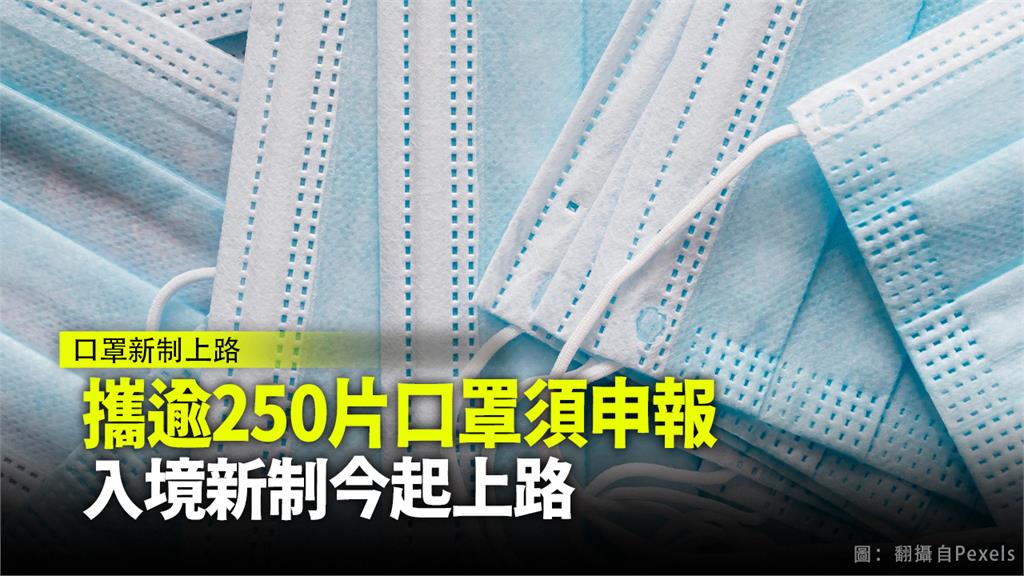 口罩新制上路

攜逾250片口罩須申報

入境新制今起上路

圖：翻攝自Pexels